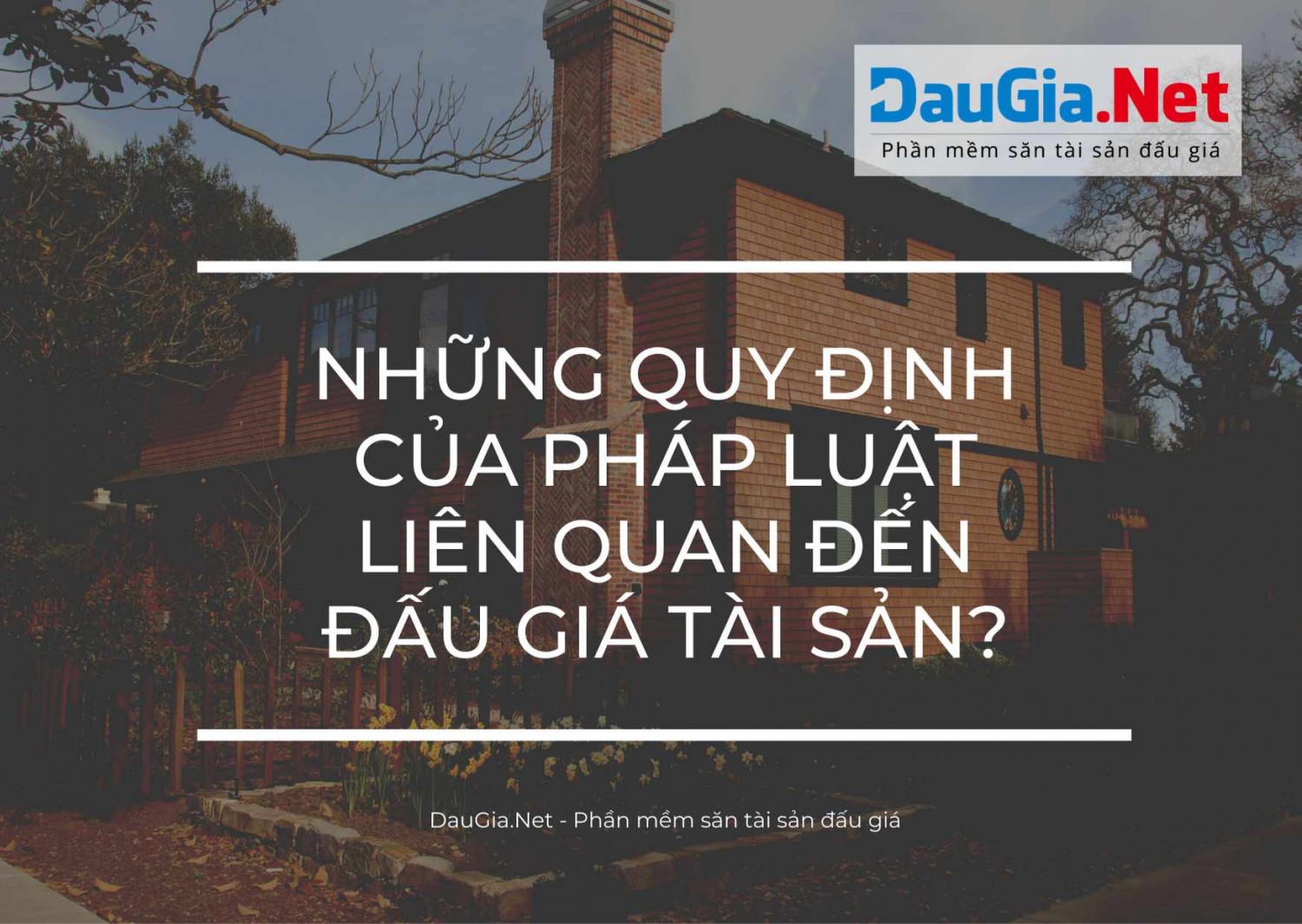 DauGia.Net
Phần mềm săn tài sản đấu giá

NHỮNG QUY ĐỊNH CỦA PHÁP LUẬT LIÊN QUAN ĐẾN ĐẤU GIÁ TÀI SẢN?

DauGia.Net - Phần mềm săn tài sản đấu giá